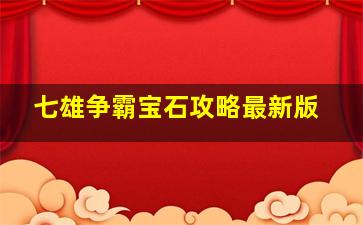 七雄争霸宝石攻略最新版